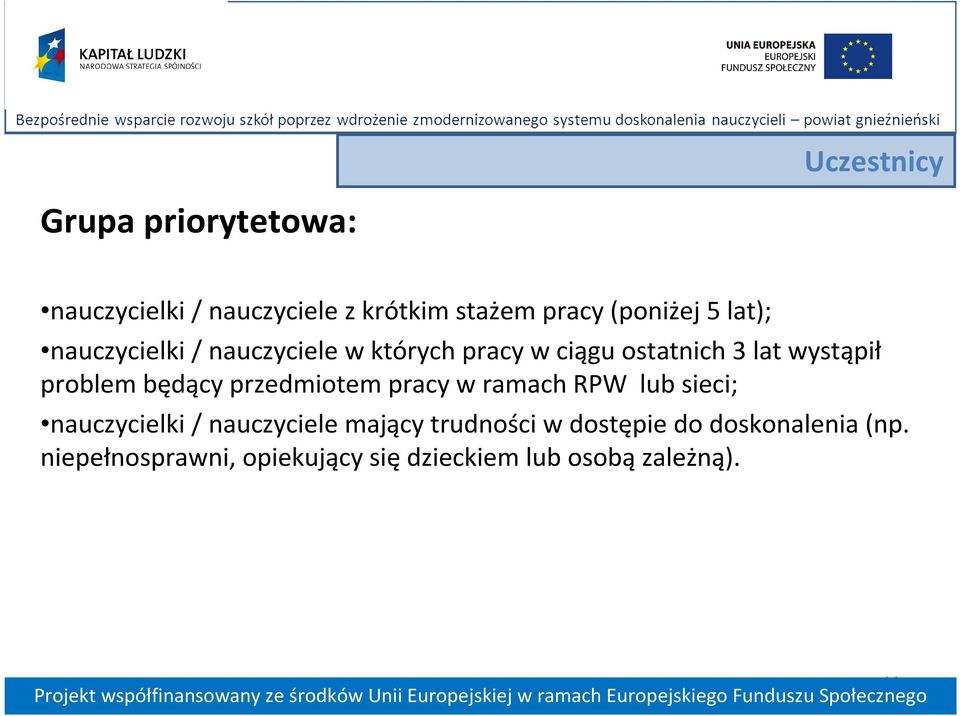 KAPITAŁ LUDZKI
NARODOWA STRATEGIA SPÓJNOŚCI

UNIA EUROPEJSKA
EUROPEJSKI
FUNDUSZ SPOŁECZNY

Bezpośrednie wsparcie rozwoju szkół poprzez wdrożenie zmodernizowanego systemu doskonalenia nauczycieli – powiat gnieźnieński

Uczestnicy

Grupa priorytetowa:

•nauczycielki / nauczyciele z krótkim stażem pracy (poniżej 5 lat);

•nauczycielki / nauczyciele w których pracy w ciągu ostatnich 3 lat wystąpił problem będący przedmiotem pracy w ramach RPW lub sieci;

•nauczycielki / nauczyciele mający trudności w dostępie do doskonalenia (np. niepełnosprawni, opiekujący się dzieckiem lub osobą zależną).

Projekt współfinansowany ze środków Unii Europejskiej w ramach Europejskiego Funduszu Społecznego